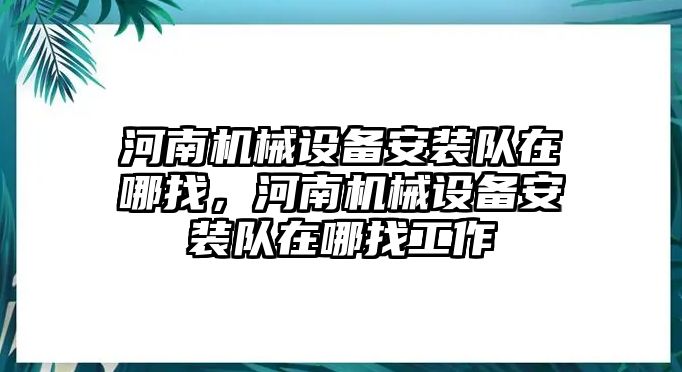 河南机械设备安装队在哪找，河南机械设备安装队在哪找工作